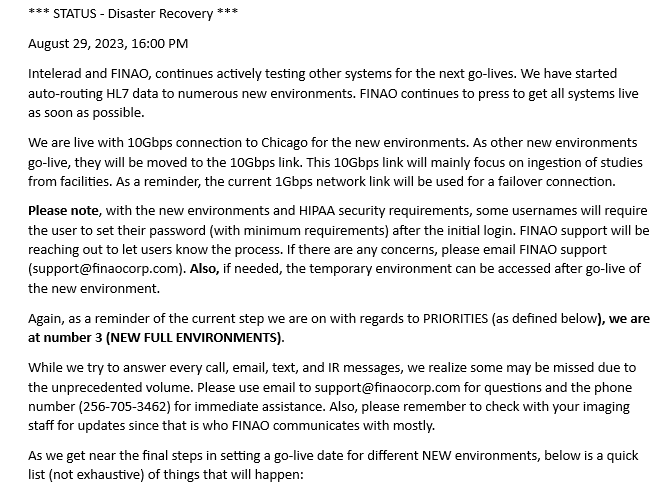 *** STATUS - Disaster Recovery ***

August 29, 2023, 16:00 PM

Intelerad and FINAO, continues actively testing other systems for the next go-lives. We have started auto-routing HL7 data to numerous new environments. FINAO continues to press to get all systems live as soon as possible.

We are live with 10Gbps connection to Chicago for the new environments. As other new environments go-live, they will be moved to the 10Gbps link. This 10Gbps link will mainly focus on ingestion of studies from facilities. As a reminder, the current 1Gbps network link will be used for a failover connection.

Please note, with the new environments and HIPAA security requirements, some usernames will require the user to set their password (with minimum requirements) after the initial login. FINAO support will be reaching out to let users know the process. If there are any concerns, please email FINAO support (support@finaocorp.com). Also, if needed, the temporary environment can be accessed after go-live of the new environment.

Again, as a reminder of the current step we are on with regards to PRIORITIES (as defined below), we are at number 3 (NEW FULL ENVIRONMENTS).

While we try to answer every call, email, text, and IR messages, we realize some may be missed due to the unprecedented volume. Please use email to support@finaocorp.com for questions and the phone number (256-705-3462) for immediate assistance. Also, please remember to check with your imaging staff for updates since that is who FINAO communicates with mostly.

As we get near the final steps in setting a go-live date for different NEW environments, below is a quick list (not exhaustive) of things that will happen: